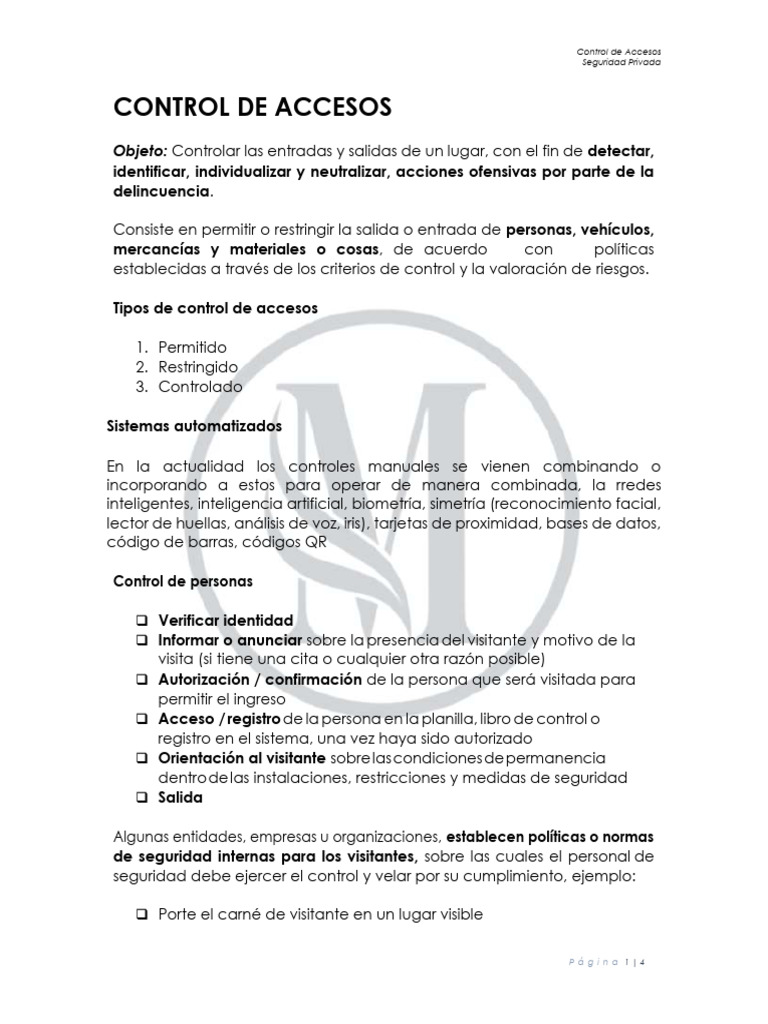 Control de Accesos
Seguridad Privada

CONTROL DE ACCESOS

Objeto: Controlar las entradas y salidas de un lugar, con el fin de detectar, identificar, individualizar y neutralizar, acciones ofensivas por parte de la delincuencia.

Consiste en permitir o restringir la salida o entrada de personas, vehículos, mercancías y materiales o cosas, de acuerdo con políticas establecidas a través de los criterios de control y la valoración de riesgos.

Tipos de control de accesos

1. Permitido
2. Restringido
3. Controlado

Sistemas automatizados

En la actualidad los controles manuales se vienen combinando o incorporando a estos para operar de manera combinada, la rredes inteligentes, inteligencia artificial, biometría, simetría (reconocimiento facial, lector de huellas, análisis de voz, iris), tarjetas de proximidad, bases de datos, código de barras, códigos QR

Control de personas

❑ Verificar identidad
❑ Informar o anunciar sobre la presencia del visitante y motivo de la visita (si tiene una cita o cualquier otra razón posible)
❑ Autorización / confirmación de la persona que será visitada para permitir el ingreso
❑ Acceso / registro de la persona en la planilla, libro de control o registro en el sistema, una vez haya sido autorizado
❑ Orientación al visitante sobre las condiciones de permanencia dentro de las instalaciones, restricciones y medidas de seguridad
❑ Salida

Algunas entidades, empresas u organizaciones, establecen políticas o normas de seguridad internas para los visitantes, sobre las cuales el personal de seguridad debe ejercer el control y velar por su cumplimiento, ejemplo:

❑ Porte el carné de visitante en un lugar visible

Página 1 | 4